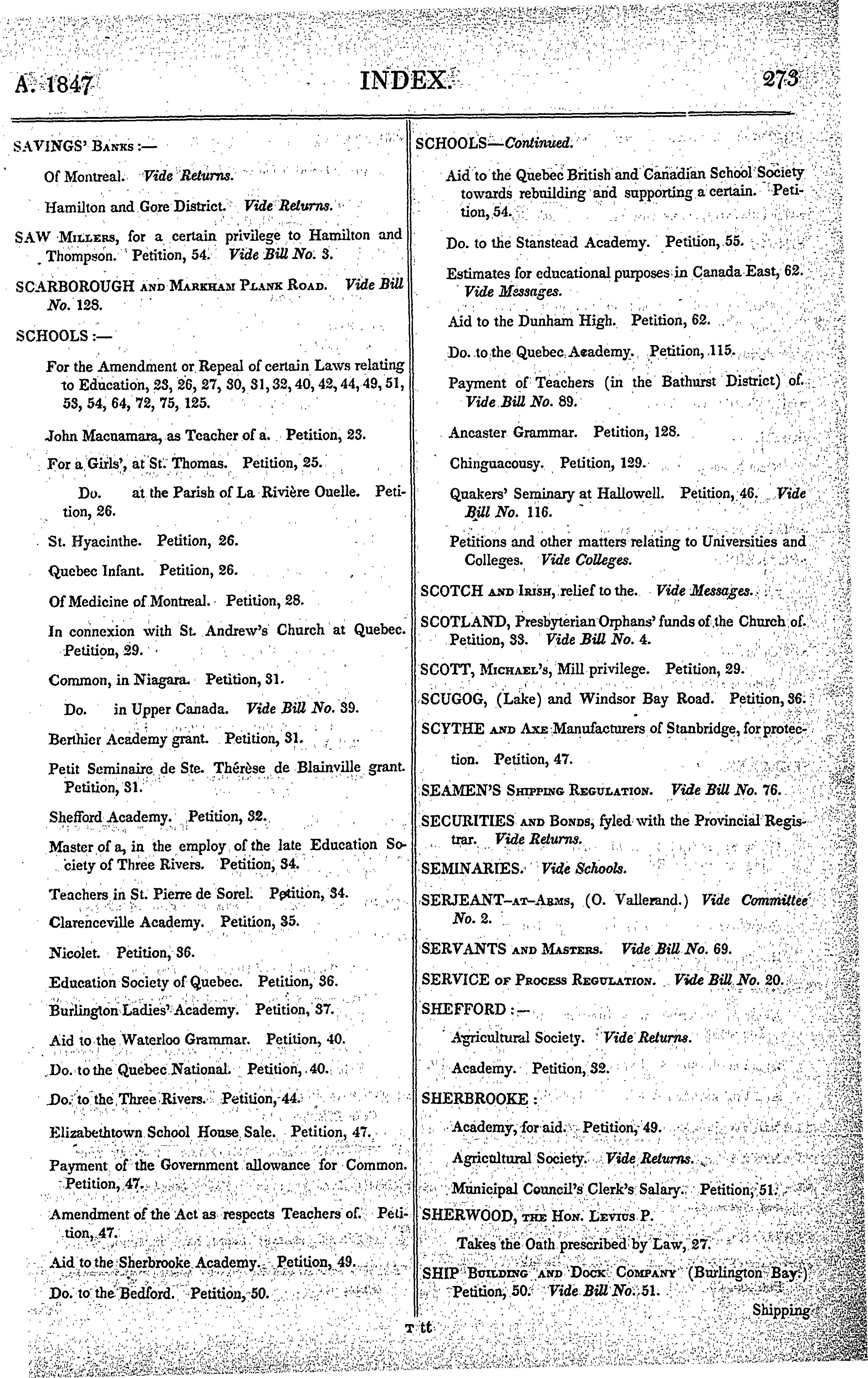 A. 1847 INDEX. 273

SAVINGS' Banks :—

Of Montreal. Vide Returns.

Hamilton and Gore District. Vide Returns.

SAW Millers, for a certain privilege to Hamilton and Thompson. Petition, 54. Vide Bill No. 3.

SCARBOROUGH and Markham Plank Road. Vide Bill No. 128.

SCHOOLS :—

For the Amendment or Repeal of certain Laws relating to Education, 23, 26, 27, 30, 31, 32, 40, 42, 44, 49, 51, 53, 54, 64, 72, 75, 125.

John Macnamara, as Teacher of a. Petition, 23.

For a Girls', at St. Thomas. Petition, 25.

Do. at the Parish of La Rivière Ouelle. Petition, 26.

St. Hyacinthe. Petition, 26.

Quebec Infant. Petition, 26.

Of Medicine of Montreal. Petition, 28.

In connexion with St. Andrew's Church at Quebec. Petition, 29.

Common, in Niagara. Petition, 31.

Do. in Upper Canada. Vide Bill No. 39.

Berthier Academy grant. Petition, 31.

Petit Seminaire de Ste. Thérèse de Blainville grant. Petition, 31.

Shefford Academy. Petition, 32.

Master of a, in the employ of the late Education Society of Three Rivers. Petition, 34.

Teachers in St. Pierre de Sorel. Petition, 34.

Clarenceville Academy. Petition, 35.

Nicolet. Petition, 36.

Education Society of Quebec. Petition, 36.

Burlington Ladies' Academy. Petition, 37.

Aid to the Waterloo Grammar. Petition, 40.

Do. to the Quebec National. Petition, 40.

Do. to the Three Rivers. Petition, 44.

Elizabethtown School House Sale. Petition, 47.

Payment of the Government allowance for Common. Petition, 47.

Amendment of the Act as respects Teachers of. Petition, 47.

Aid to the Sherbrooke Academy. Petition, 49.

Do. to the Bedford. Petition, 50.

SCHOOLS—Continued.

Aid to the Quebec British and Canadian School Society towards rebuilding and supporting a certain. Petition, 54.

Do. to the Stanstead Academy. Petition, 55.

Estimates for educational purposes in Canada East, 62. Vide Messages.

Aid to the Dunham High. Petition, 62.

Do. to the Quebec Academy. Petition, 115.

Payment of Teachers (in the Bathurst District) of. Vide Bill No. 89.

Ancaster Grammar. Petition, 128.

Chinguacousy. Petition, 129.

Quakers' Seminary at Hallowell. Petition, 46. Vide Bill No. 116.

Petitions and other matters relating to Universities and Colleges. Vide Colleges.

SCOTCH and Irish, relief to the. Vide Messages.

SCOTLAND, Presbyterian Orphans' funds of the Church of. Petition, 33. Vide Bill No. 4.

SCOTT, Michael's, Mill privilege. Petition, 29.

SCUGOG, (Lake) and Windsor Bay Road. Petition, 36.

SCYTHE and Axe Manufacturers of Stanbridge, for protection. Petition, 47.

SEAMEN'S Shipping Regulation. Vide Bill No. 76.

SECURITIES and Bonds, fyled with the Provincial Registrar. Vide Returns.

SEMINARIES. Vide Schools.

SERJEANT-at-Arms, (O. Vallerand.) Vide Committee No. 2.

SERVANTS and Masters. Vide Bill No. 69.

SERVICE of Process Regulation. Vide Bill No. 20.

SHEFFORD :—

Agricultural Society. Vide Returns.

Academy. Petition, 32.

SHERBROOKE :

Academy, for aid. Petition, 49.

Agricultural Society. Vide Returns.

Municipal Council's Clerk's Salary. Petition, 51.

SHERWOOD, the Hon. Levius P.

Takes the Oath prescribed by Law, 27.

SHIP Building and Dock Company (Burlington Bay.) Petition, 50. Vide Bill No. 51.

Shipping

T tt